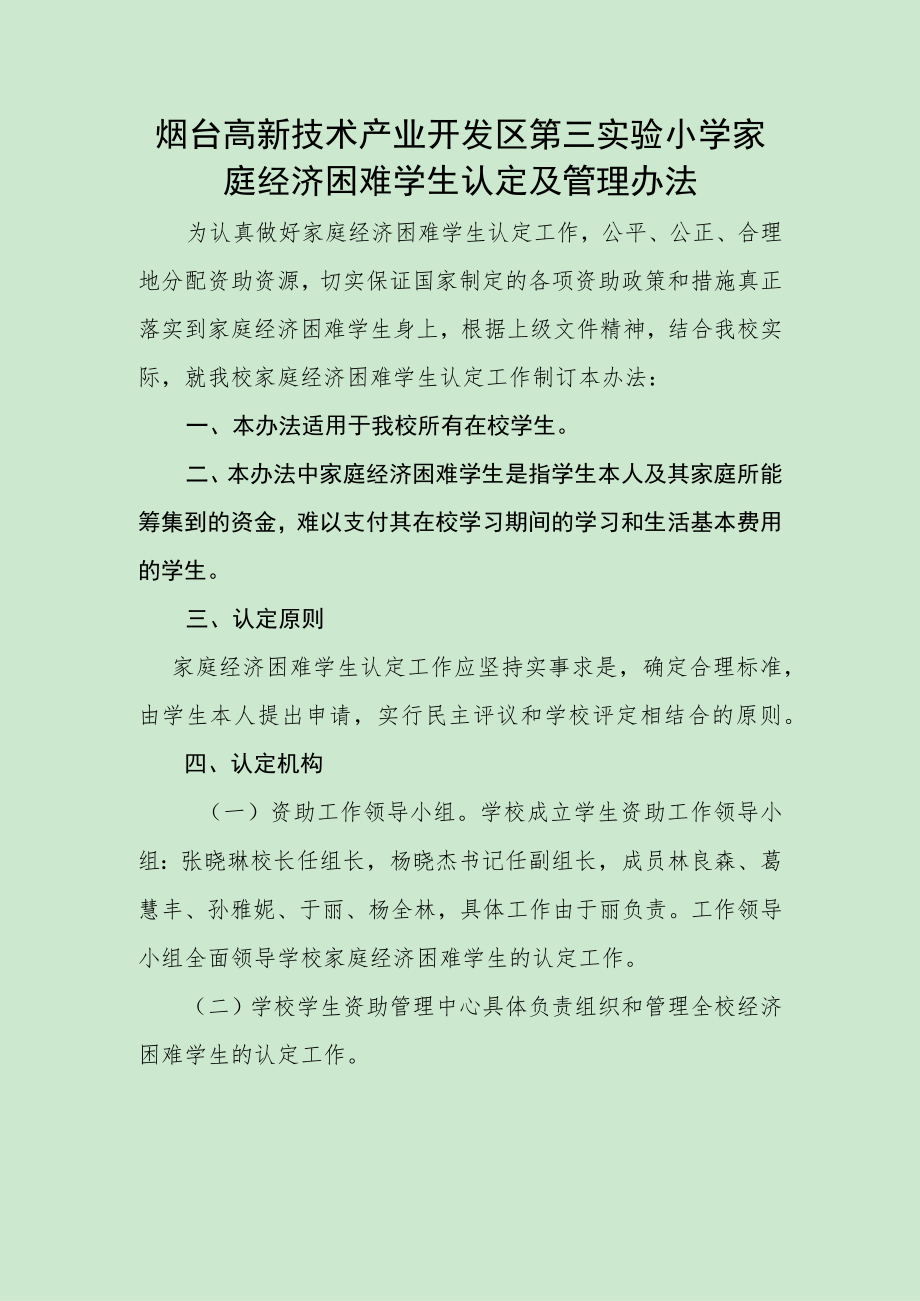 烟台高新技术产业开发区第三实验小学家庭经济困难学生认定及管理办法

为认真做好家庭经济困难学生认定工作，公平、公正、合理地分配资助资源，切实保证国家制定的各项资助政策和措施真正落实到家庭经济困难学生身上，根据上级文件精神，结合我校实际，就我校家庭经济困难学生认定工作制订本办法：

一、本办法适用于我校所有在校学生。

二、本办法中家庭经济困难学生是指学生本人及其家庭所能筹集到的资金，难以支付其在校学习期间的学习和生活基本费用的学生。

三、认定原则

家庭经济困难学生认定工作应坚持实事求是，确定合理标准，由学生本人提出申请，实行民主评议和学校评定相结合的原则。

四、认定机构

（一）资助工作领导小组。学校成立学生资助工作领导小组：张晓琳校长任组长，杨晓杰书记任副组长，成员林良森、葛慧丰、孙雅妮、于丽、杨全林，具体工作由于丽负责。工作领导小组全面领导学校家庭经济困难学生的认定工作。

（二）学校学生资助管理中心具体负责组织和管理全校经济困难学生的认定工作。